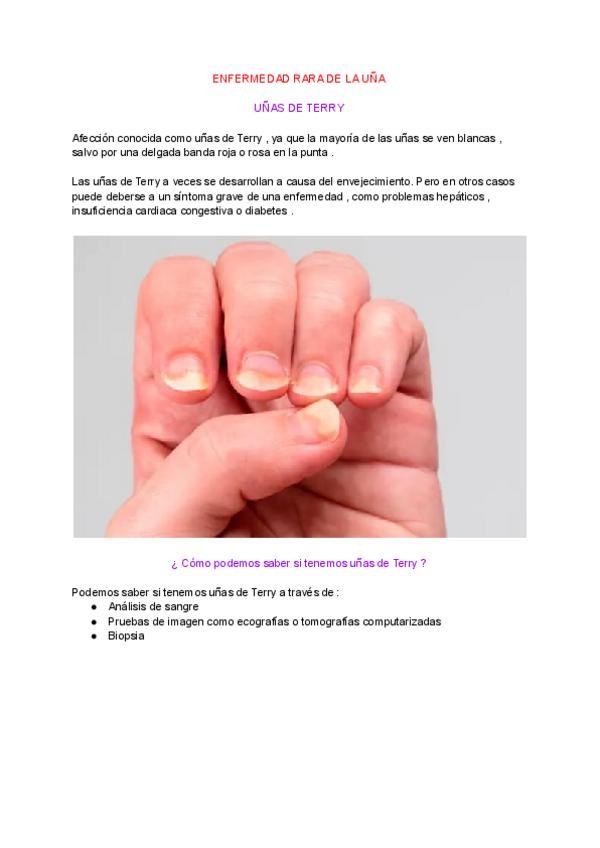 ENFERMEDAD RARA DE LA UÑA

UÑAS DE TERRY

Afección conocida como uñas de Terry , ya que la mayoría de las uñas se ven blancas , salvo por una delgada banda roja o rosa en la punta .

Las uñas de Terry a veces se desarrollan a causa del envejecimiento. Pero en otros casos puede deberse a un síntoma grave de una enfermedad , como problemas hepáticos , insuficiencia cardiaca congestiva o diabetes .

¿ Cómo podemos saber si tenemos uñas de Terry ?

Podemos saber si tenemos uñas de Terry a través de :
• Análisis de sangre
• Pruebas de imagen como ecografías o tomografías computarizadas
• Biopsia